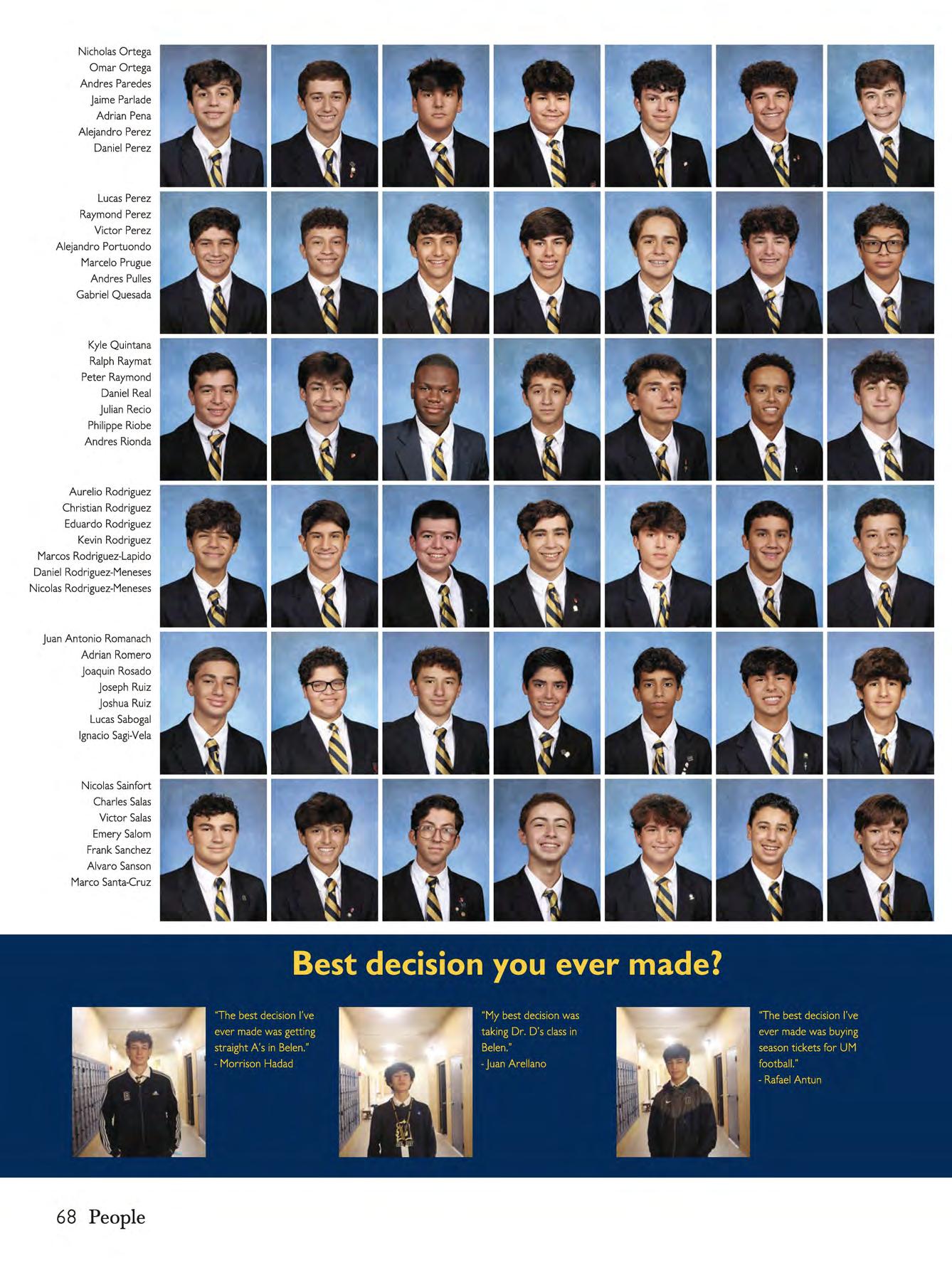 Nicholas Ortega
Omar Ortega
Andres Paredes
Jaime Parlade
Adrian Pena
Alejandro Perez
Daniel Perez

Lucas Perez
Raymond Perez
Victor Perez
Alejandro Portuondo
Marcelo Prugue
Andres Pulles
Gabriel Quesada

Kyle Quintana
Ralph Raymat
Peter Raymond
Daniel Real
Julian Recio
Philippe Riobe
Andres Rionda

Aurelio Rodriguez
Christian Rodriguez
Eduardo Rodriguez
Kevin Rodriguez
Marcos Rodriguez-Lapido
Daniel Rodriguez-Meneses
Nicolas Rodriguez-Meneses

Juan Antonio Romanach
Adrian Romero
Joaquin Rosado
Joseph Ruiz
Joshua Ruiz
Lucas Sabogal
Ignacio Sagi-Vela

Nicolas Sainfort
Charles Salas
Victor Salas
Emery Salom
Frank Sanchez
Alvaro Sanson
Marco Santa-Cruz

Best decision you ever made?

"The best decision I've ever made was getting straight A's in Belen."
- Morrison Hadad

"My best decision was taking Dr. D's class in Belen."
- Juan Arellano

"The best decision I've ever made was buying season tickets for UM football."
- Rafael Antun

68 People